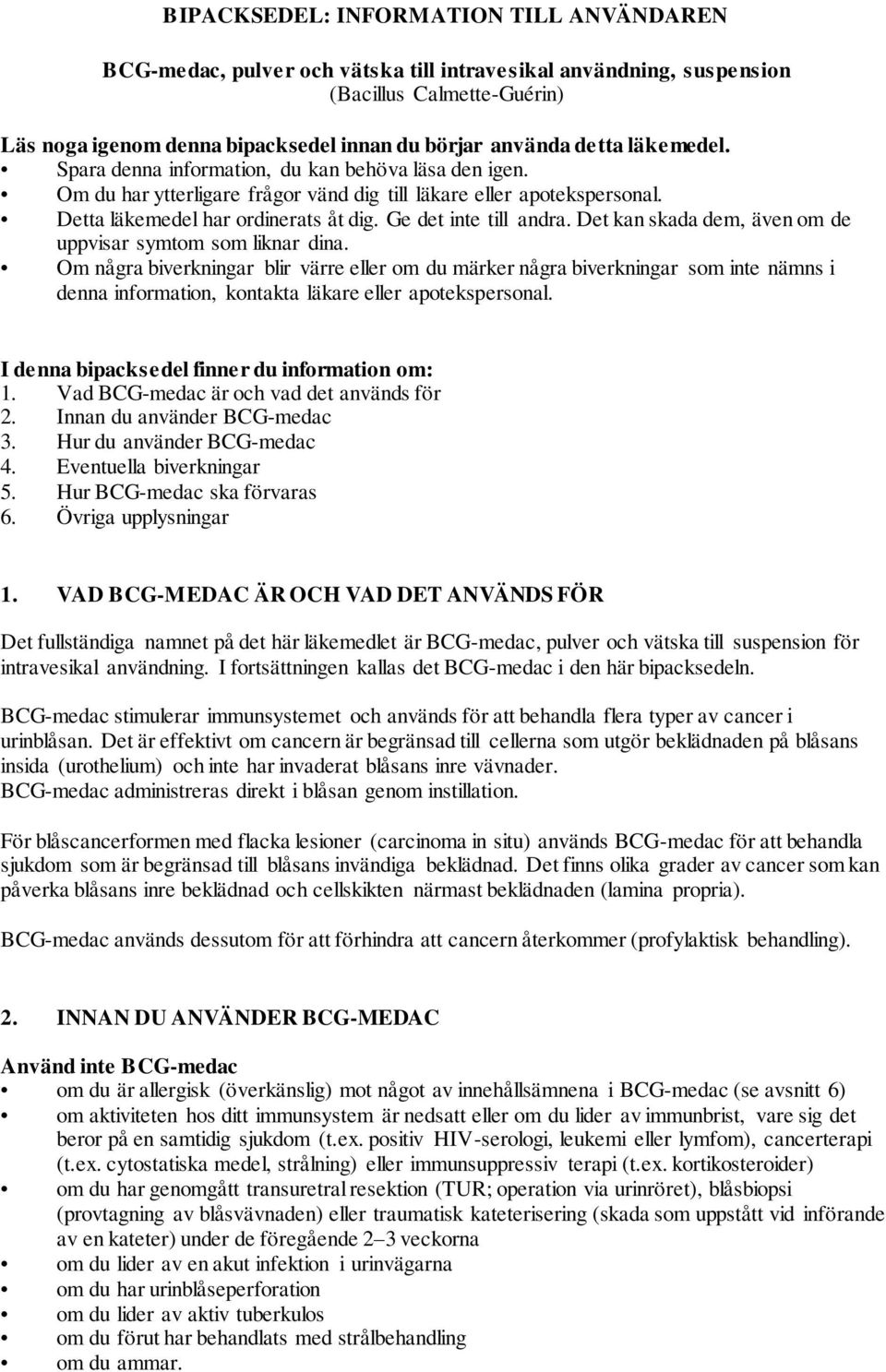 BIPACKSEDEL: INFORMATION TILL ANVÄNDAREN

BCG-medac, pulver och vätska till intravesikal användning, suspension
(Bacillus Calmette-Guérin)

Läs noga igenom denna bipacksedel innan du börjar använda detta läkemedel.
• Spara denna information, du kan behöva läsa den igen.
• Om du har ytterligare frågor vänd dig till läkare eller apotekspersonal.
• Detta läkemedel har ordinerats åt dig. Ge det inte till andra. Det kan skada dem, även om de uppvisar symtom som liknar dina.
• Om några biverkningar blir värre eller om du märker några biverkningar som inte nämns i denna information, kontakta läkare eller apotekspersonal.

I denna bipacksedel finner du information om:
1. Vad BCG-medac är och vad det används för
2. Innan du använder BCG-medac
3. Hur du använder BCG-medac
4. Eventuella biverkningar
5. Hur BCG-medac ska förvaras
6. Övriga upplysningar

1. VAD BCG-MEDAC ÄR OCH VAD DET ANVÄNDS FÖR

Det fullständiga namnet på det här läkemedlet är BCG-medac, pulver och vätska till suspension för intravesikal användning. I fortsättningen kallas det BCG-medac i den här bipacksedeln.

BCG-medac stimulerar immunsystemet och används för att behandla flera typer av cancer i urinblåsan. Det är effektivt om cancern är begränsad till cellerna som utgör beklädnaden på blåsans insida (urothelium) och inte har invaderat blåsans inre vävnader.
BCG-medac administreras direkt i blåsan genom instillation.

För blåscancerformen med flacka lesioner (carcinoma in situ) används BCG-medac för att behandla sjukdom som är begränsad till blåsans invändiga beklädnad. Det finns olika grader av cancer som kan påverka blåsans inre beklädnad och cellskikten närmast beklädnaden (lamina propria).

BCG-medac används dessutom för att förhindra att cancern återkommer (profylaktisk behandling).

2. INNAN DU ANVÄNDER BCG-MEDAC

Använd inte BCG-medac
• om du är allergisk (överkänslig) mot något av innehållsämnena i BCG-medac (se avsnitt 6)
• om aktiviteten hos ditt immunsystem är nedsatt eller om du lider av immunbrist, vare sig det beror på en samtidig sjukdom (t.ex. positiv HIV-serologi, leukemi eller lymfom), cancerterapi (t.ex. cytostatiska medel, strålning) eller immunsuppressiv terapi (t.ex. kortikosteroider)
• om du har genomgått transuretral resektion (TUR; operation via urinröret), blåsbiopsi (provtagning av blåsvävnaden) eller traumatisk kateterisering (skada som uppstått vid införande av en kateter) under de föregående 2–3 veckorna
• om du lider av en akut infektion i urinvägarna
• om du har urinblåseperforation
• om du lider av aktiv tuberkulos
• om du förut har behandlats med strålbehandling
• om du ammar.